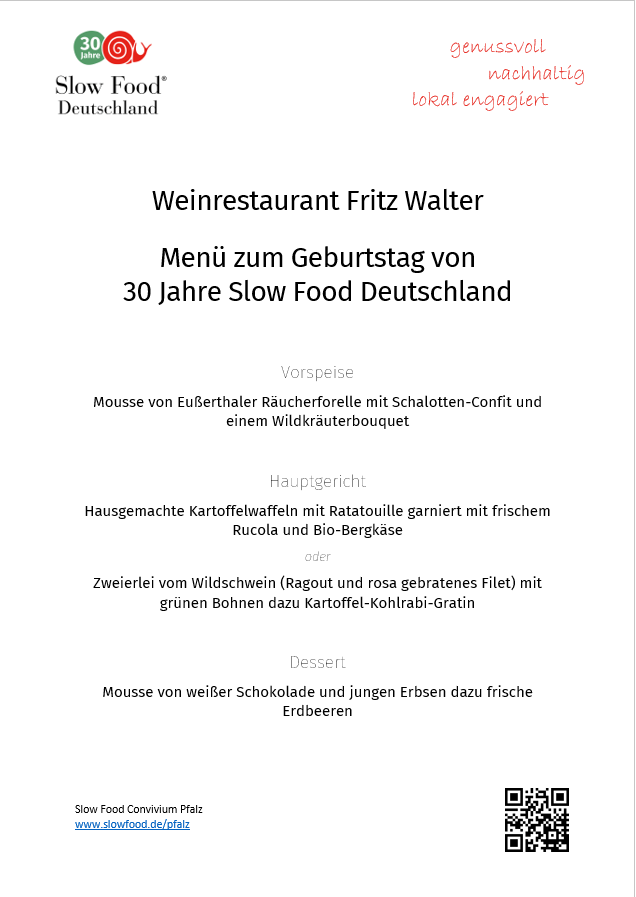 30 Jahre
Slow Food®
Deutschland

genussvoll
nachhaltig
lokal engagiert

Weinrestaurant Fritz Walter

Menü zum Geburtstag von
30 Jahre Slow Food Deutschland

Vorspeise

Mousse von Eußerthaler Räucherforelle mit Schalotten-Confit und einem Wildkräuterbouquet

Hauptgericht

Hausgemachte Kartoffelwaffeln mit Ratatouille garniert mit frischem Rucola und Bio-Bergkäse

oder

Zweierlei vom Wildschwein (Ragout und rosa gebratenes Filet) mit grünen Bohnen dazu Kartoffel-Kohlrabi-Gratin

Dessert

Mousse von weißer Schokolade und jungen Erbsen dazu frische Erdbeeren

Slow Food Convivium Pfalz
www.slowfood.de/pfalz